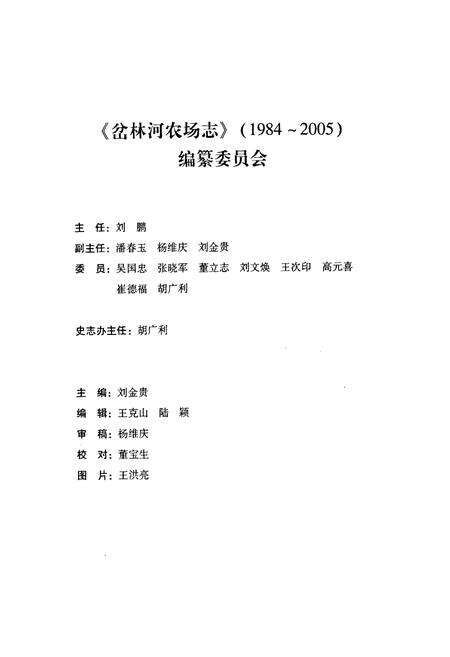 《岔林河农场志》（1984～2005）
编纂委员会

主　任：刘　鹏
副主任：潘春玉　杨维庆　刘金贵
委　员：吴国忠　张晓军　董立志　刘文焕　王次印　高元喜
崔德福　胡广利

史志办主任：胡广利

主　编：刘金贵
编　辑：王克山　陆　颖
审　稿：杨维庆
校　对：董宝生
图　片：王洪亮